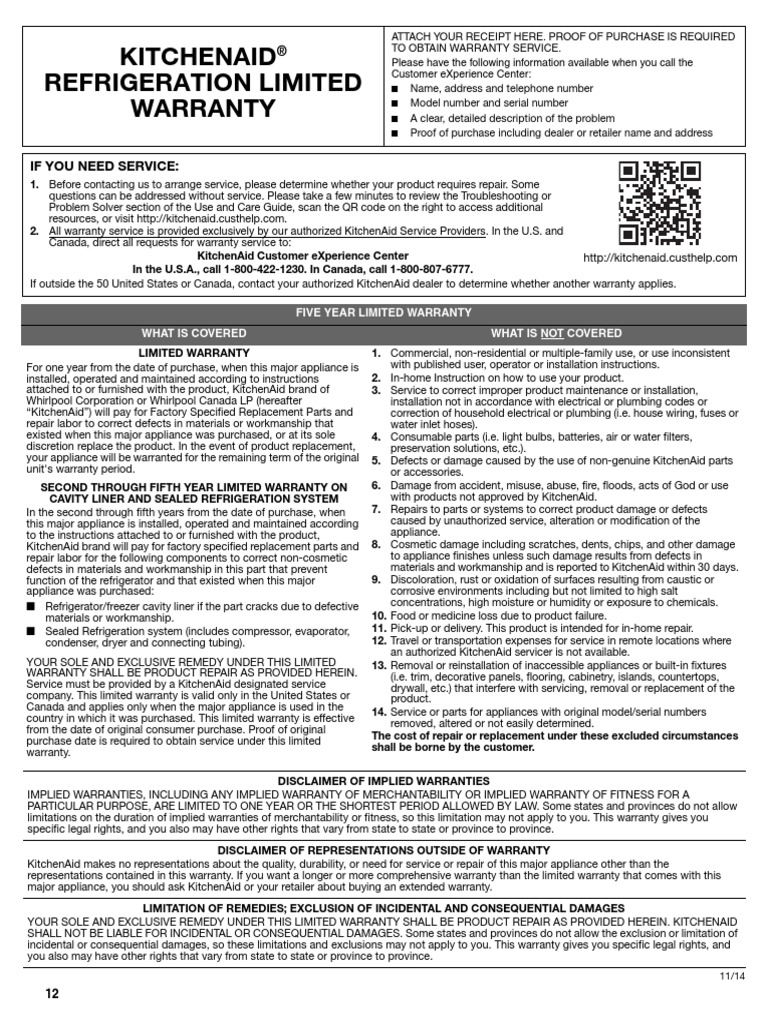 KITCHENAID®
REFRIGERATION LIMITED WARRANTY

ATTACH YOUR RECEIPT HERE. PROOF OF PURCHASE IS REQUIRED TO OBTAIN WARRANTY SERVICE.
Please have the following information available when you call the Customer eXperience Center:
■ Name, address and telephone number
■ Model number and serial number
■ A clear, detailed description of the problem
■ Proof of purchase including dealer or retailer name and address

IF YOU NEED SERVICE:
1. Before contacting us to arrange service, please determine whether your product requires repair. Some questions can be addressed without service. Please take a few minutes to review the Troubleshooting or Problem Solver section of the Use and Care Guide, scan the QR code on the right to access additional resources, or visit http://kitchenaid.custhelp.com.
2. All warranty service is provided exclusively by our authorized KitchenAid Service Providers. In the U.S. and Canada, direct all requests for warranty service to:
KitchenAid Customer eXperience Center
In the U.S.A., call 1-800-422-1230. In Canada, call 1-800-807-6777.
If outside the 50 United States or Canada, contact your authorized KitchenAid dealer to determine whether another warranty applies.

http://kitchenaid.custhelp.com

FIVE YEAR LIMITED WARRANTY

WHAT IS COVERED

LIMITED WARRANTY
For one year from the date of purchase, when this major appliance is installed, operated and maintained according to instructions attached to or furnished with the product, KitchenAid brand of Whirlpool Corporation or Whirlpool Canada LP (hereafter "KitchenAid") will pay for Factory Specified Replacement Parts and repair labor to correct defects in materials or workmanship that existed when this major appliance was purchased, or at its sole discretion replace the product. In the event of product replacement, your appliance will be warranted for the remaining term of the original unit's warranty period.

SECOND THROUGH FIFTH YEAR LIMITED WARRANTY ON CAVITY LINER AND SEALED REFRIGERATION SYSTEM
In the second through fifth years from the date of purchase, when this major appliance is installed, operated and maintained according to the instructions attached to or furnished with the product, KitchenAid brand will pay for factory specified replacement parts and repair labor for the following components to correct non-cosmetic defects in materials and workmanship in this part that prevent function of the refrigerator and that existed when this major appliance was purchased:
■ Refrigerator/freezer cavity liner if the part cracks due to defective materials or workmanship.
■ Sealed Refrigeration system (includes compressor, evaporator, condenser, dryer and connecting tubing).

YOUR SOLE AND EXCLUSIVE REMEDY UNDER THIS LIMITED WARRANTY SHALL BE PRODUCT REPAIR AS PROVIDED HEREIN. Service must be provided by a KitchenAid designated service company. This limited warranty is valid only in the United States or Canada and applies only when the major appliance is used in the country in which it was purchased. This limited warranty is effective from the date of original consumer purchase. Proof of original purchase date is required to obtain service under this limited warranty.

WHAT IS NOT COVERED

1. Commercial, non-residential or multiple-family use, or use inconsistent with published user, operator or installation instructions.
2. In-home Instruction on how to use your product.
3. Service to correct improper product maintenance or installation, installation not in accordance with electrical or plumbing codes or correction of household electrical or plumbing (i.e. house wiring, fuses or water inlet hoses).
4. Consumable parts (i.e. light bulbs, batteries, air or water filters, preservation solutions, etc.).
5. Defects or damage caused by the use of non-genuine KitchenAid parts or accessories.
6. Damage from accident, misuse, abuse, fire, floods, acts of God or use with products not approved by KitchenAid.
7. Repairs to parts or systems to correct product damage or defects caused by unauthorized service, alteration or modification of the appliance.
8. Cosmetic damage including scratches, dents, chips, and other damage to appliance finishes unless such damage results from defects in materials and workmanship and is reported to KitchenAid within 30 days.
9. Discoloration, rust or oxidation of surfaces resulting from caustic or corrosive environments including but not limited to high salt concentrations, high moisture or humidity or exposure to chemicals.
10. Food or medicine loss due to product failure.
11. Pick-up or delivery. This product is intended for in-home repair.
12. Travel or transportation expenses for service in remote locations where an authorized KitchenAid servicer is not available.
13. Removal or reinstallation of inaccessible appliances or built-in fixtures (i.e. trim, decorative panels, flooring, cabinetry, islands, countertops, drywall, etc.) that interfere with servicing, removal or replacement of the product.
14. Service or parts for appliances with original model/serial numbers removed, altered or not easily determined.
The cost of repair or replacement under these excluded circumstances shall be borne by the customer.

DISCLAIMER OF IMPLIED WARRANTIES
IMPLIED WARRANTIES, INCLUDING ANY IMPLIED WARRANTY OF MERCHANTABILITY OR IMPLIED WARRANTY OF FITNESS FOR A PARTICULAR PURPOSE, ARE LIMITED TO ONE YEAR OR THE SHORTEST PERIOD ALLOWED BY LAW. Some states and provinces do not allow limitations on the duration of implied warranties of merchantability or fitness, so this limitation may not apply to you. This warranty gives you specific legal rights, and you also may have other rights that vary from state to state or province to province.

DISCLAIMER OF REPRESENTATIONS OUTSIDE OF WARRANTY
KitchenAid makes no representations about the quality, durability, or need for service or repair of this major appliance other than the representations contained in this warranty. If you want a longer or more comprehensive warranty than the limited warranty that comes with this major appliance, you should ask KitchenAid or your retailer about buying an extended warranty.

LIMITATION OF REMEDIES; EXCLUSION OF INCIDENTAL AND CONSEQUENTIAL DAMAGES
YOUR SOLE AND EXCLUSIVE REMEDY UNDER THIS LIMITED WARRANTY SHALL BE PRODUCT REPAIR AS PROVIDED HEREIN. KITCHENAID SHALL NOT BE LIABLE FOR INCIDENTAL OR CONSEQUENTIAL DAMAGES. Some states and provinces do not allow the exclusion or limitation of incidental or consequential damages, so these limitations and exclusions may not apply to you. This warranty gives you specific legal rights, and you also may have other rights that vary from state to state or province to province.

11/14

12